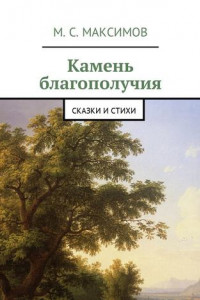 М. С. МАКСИМОВ

Камень благополучия

СКАЗКИ И СТИХИ